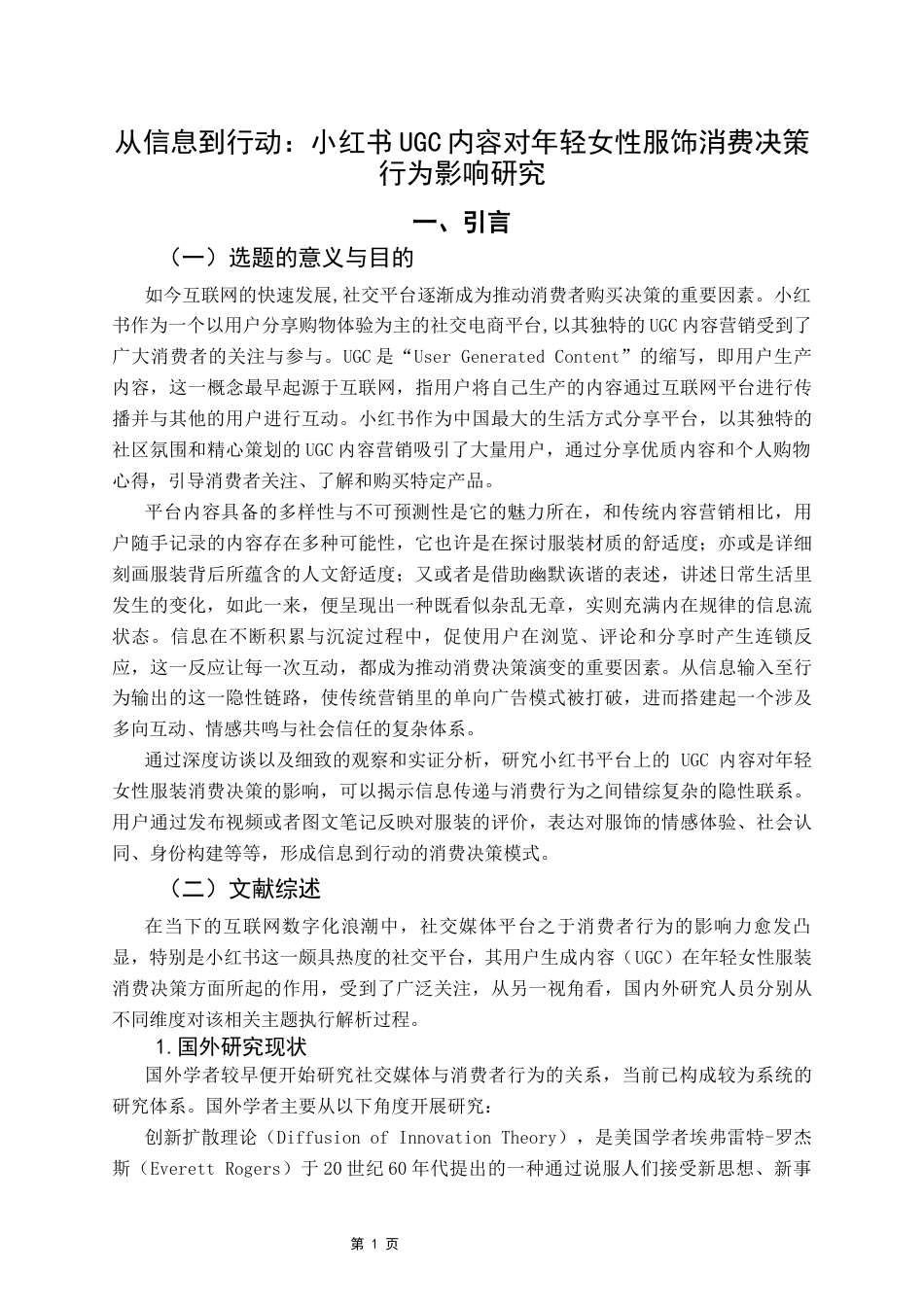 从信息到行动：小红书UGC内容对年轻女性服饰消费决策行为影响研究

一、引言

（一）选题的意义与目的

如今互联网的快速发展,社交平台逐渐成为推动消费者购买决策的重要因素。小红书作为一个以用户分享购物体验为主的社交电商平台,以其独特的UGC内容营销受到了广大消费者的关注与参与。UGC是“User Generated Content”的缩写，即用户生产内容，这一概念最早起源于互联网，指用户将自己生产的内容通过互联网平台进行传播并与其他的用户进行互动。小红书作为中国最大的生活方式分享平台，以其独特的社区氛围和精心策划的UGC内容营销吸引了大量用户，通过分享优质内容和个人购物心得，引导消费者关注、了解和购买特定产品。

平台内容具备的多样性与不可预测性是它的魅力所在，和传统内容营销相比，用户随手记录的内容存在多种可能性，它也许是在探讨服装材质的舒适度；亦或是详细刻画服装背后所蕴含的人文舒适度；又或者是借助幽默诙谐的表述，讲述日常生活里发生的变化，如此一来，便呈现出一种既看似杂乱无章，实则充满内在规律的信息流状态。信息在不断积累与沉淀过程中，促使用户在浏览、评论和分享时产生连锁反应，这一反应让每一次互动，都成为推动消费决策演变的重要因素。从信息输入至行为输出的这一隐性链路，使传统营销里的单向广告模式被打破，进而搭建起一个涉及多向互动、情感共鸣与社会信任的复杂体系。

通过深度访谈以及细致的观察和实证分析，研究小红书平台上的 UGC 内容对年轻女性服装消费决策的影响，可以揭示信息传递与消费行为之间错综复杂的隐性联系。用户通过发布视频或者图文笔记反映对服装的评价，表达对服饰的情感体验、社会认同、身份构建等等，形成信息到行动的消费决策模式。

（二）文献综述

在当下的互联网数字化浪潮中，社交媒体平台之于消费者行为的影响力愈发凸显，特别是小红书这一颇具热度的社交平台，其用户生成内容（UGC）在年轻女性服装消费决策方面所起的作用，受到了广泛关注，从另一视角看，国内外研究人员分别从不同维度对该相关主题执行解析过程。

1.国外研究现状

国外学者较早便开始研究社交媒体与消费者行为的关系，当前已构成较为系统的研究体系。国外学者主要从以下角度开展研究：

创新扩散理论（Diffusion of Innovation Theory），是美国学者埃弗雷特-罗杰斯（Everett Rogers）于20世纪60年代提出的一种通过说服人们接受新思想、新事

第 1 页